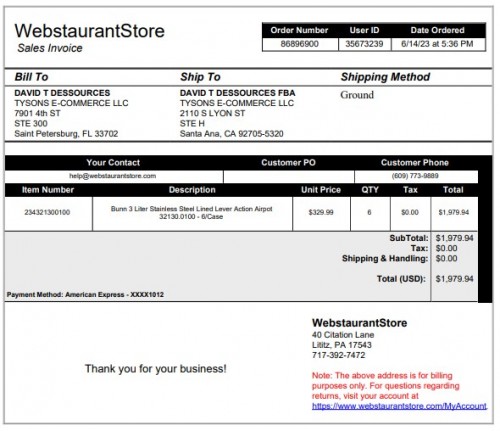 WebstaurantStore
Sales Invoice

| Order Number | User ID | Date Ordered |
|---|---|---|
| 86896900 | 35673239 | 6/14/23 at 5:36 PM |

Bill To
DAVID T DESSOURCES
TYSONS E-COMMERCE LLC
7901 4th ST
STE 300
Saint Petersburg, FL 33702

Ship To
DAVID T DESSOURCES FBA
TYSONS E-COMMERCE LLC
2110 S LYON ST
STE H
Santa Ana, CA 92705-5320

Shipping Method
Ground

| Your Contact | Customer PO | Customer Phone |
|---|---|---|
| help@webstaurantstore.com | | (609) 773-9889 |

| Item Number | Description | Unit Price | QTY | Tax | Total |
|---|---|---|---|---|---|
| 234321300100 | Bunn 3 Liter Stainless Steel Lined Lever Action Airpot 32130.0100 - 6/Case | $329.99 | 6 | $0.00 | $1,979.94 |

SubTotal: $1,979.94
Tax: $0.00
Shipping & Handling: $0.00

Total (USD): $1,979.94

Payment Method: American Express - XXXX1012

Thank you for your business!

WebstaurantStore
40 Citation Lane
Lititz, PA 17543
717-392-7472

Note: The above address is for billing purposes only. For questions regarding returns, visit your account at https://www.webstaurantstore.com/MyAccount.